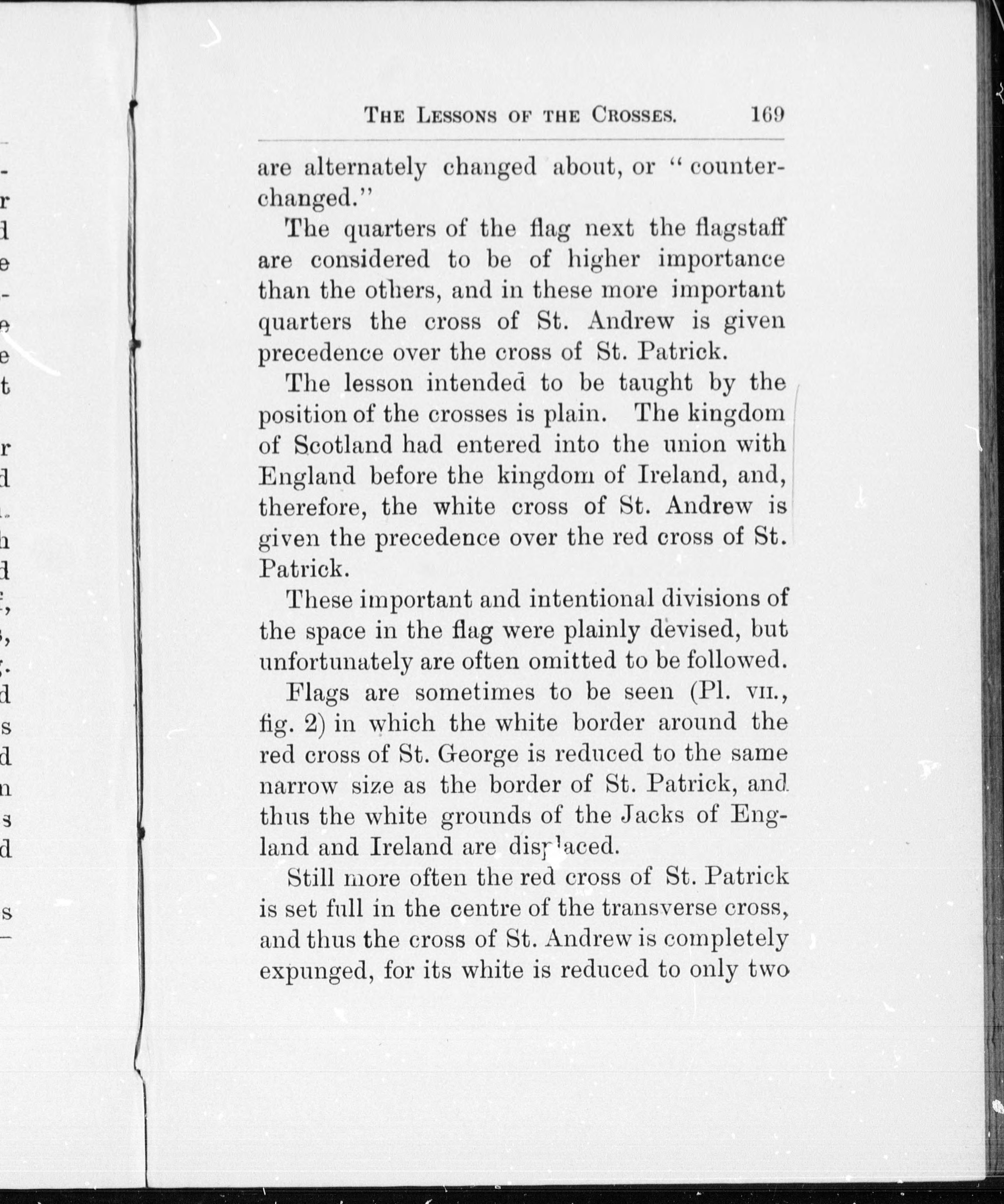 THE LESSONS OF THE CROSSES. 169

are alternately changed about, or "counterchanged."

The quarters of the flag next the flagstaff are considered to be of higher importance than the others, and in these more important quarters the cross of St. Andrew is given precedence over the cross of St. Patrick.

The lesson intended to be taught by the position of the crosses is plain. The kingdom of Scotland had entered into the union with England before the kingdom of Ireland, and, therefore, the white cross of St. Andrew is given the precedence over the red cross of St. Patrick.

These important and intentional divisions of the space in the flag were plainly devised, but unfortunately are often omitted to be followed.

Flags are sometimes to be seen (Pl. VII., fig. 2) in which the white border around the red cross of St. George is reduced to the same narrow size as the border of St. Patrick, and thus the white grounds of the Jacks of England and Ireland are displaced.

Still more often the red cross of St. Patrick is set full in the centre of the transverse cross, and thus the cross of St. Andrew is completely expunged, for its white is reduced to only two